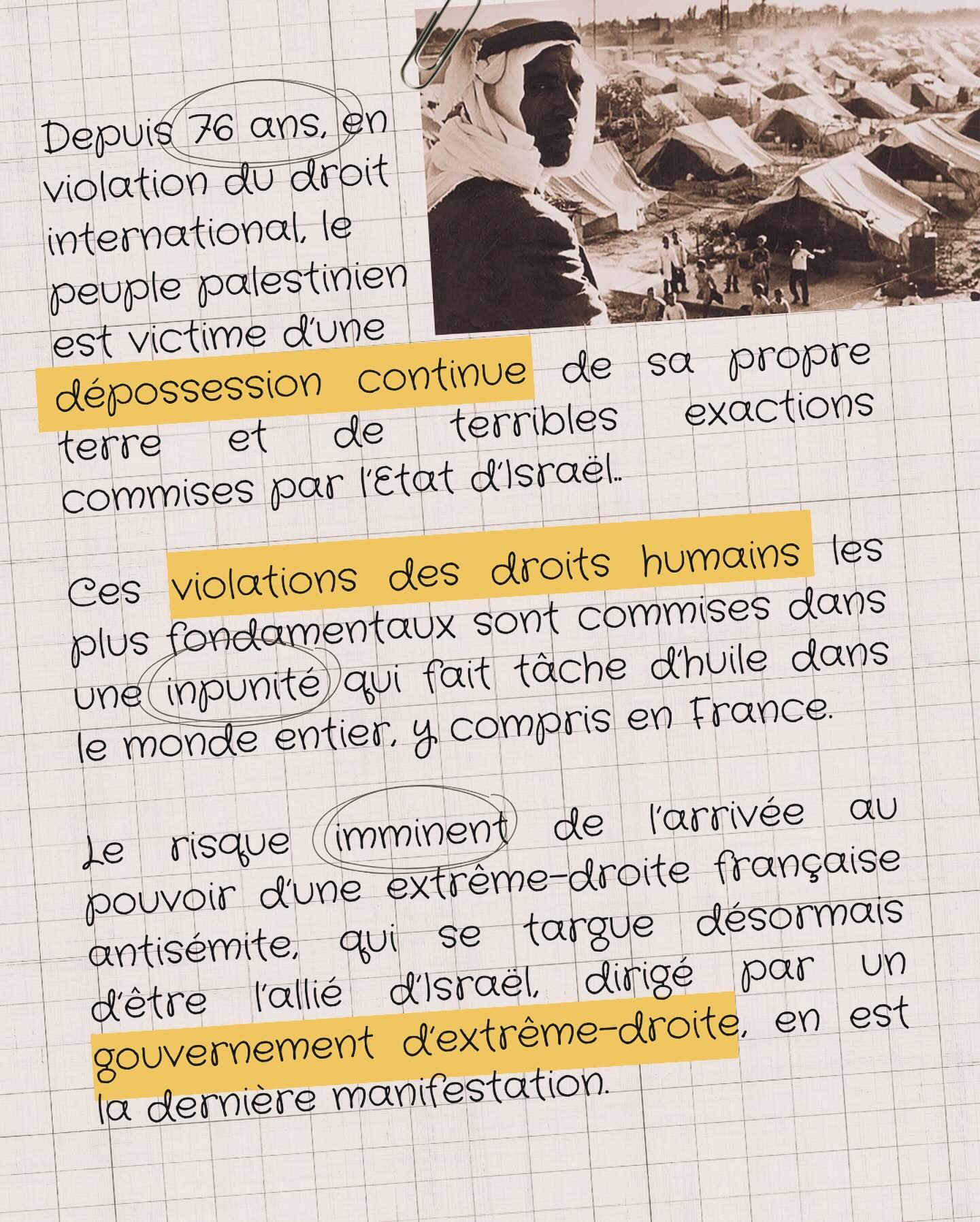 Depuis 76 ans, en violation du droit international, le peuple palestinien est victime d'une dépossession continue de sa propre terre et de terribles exactions commises par l'Etat d'Israël..

Ces violations des droits humains les plus fondamentaux sont commises dans une inpunité qui fait tâche d'huile dans le monde entier, y compris en France.

Le risque imminent de l'arrivée au pouvoir d'une extrême-droite française antisémite, qui se targue désormais d'être l'allié d'Israël, dirigé par un gouvernement d'extrême-droite, en est la dernière manifestation.